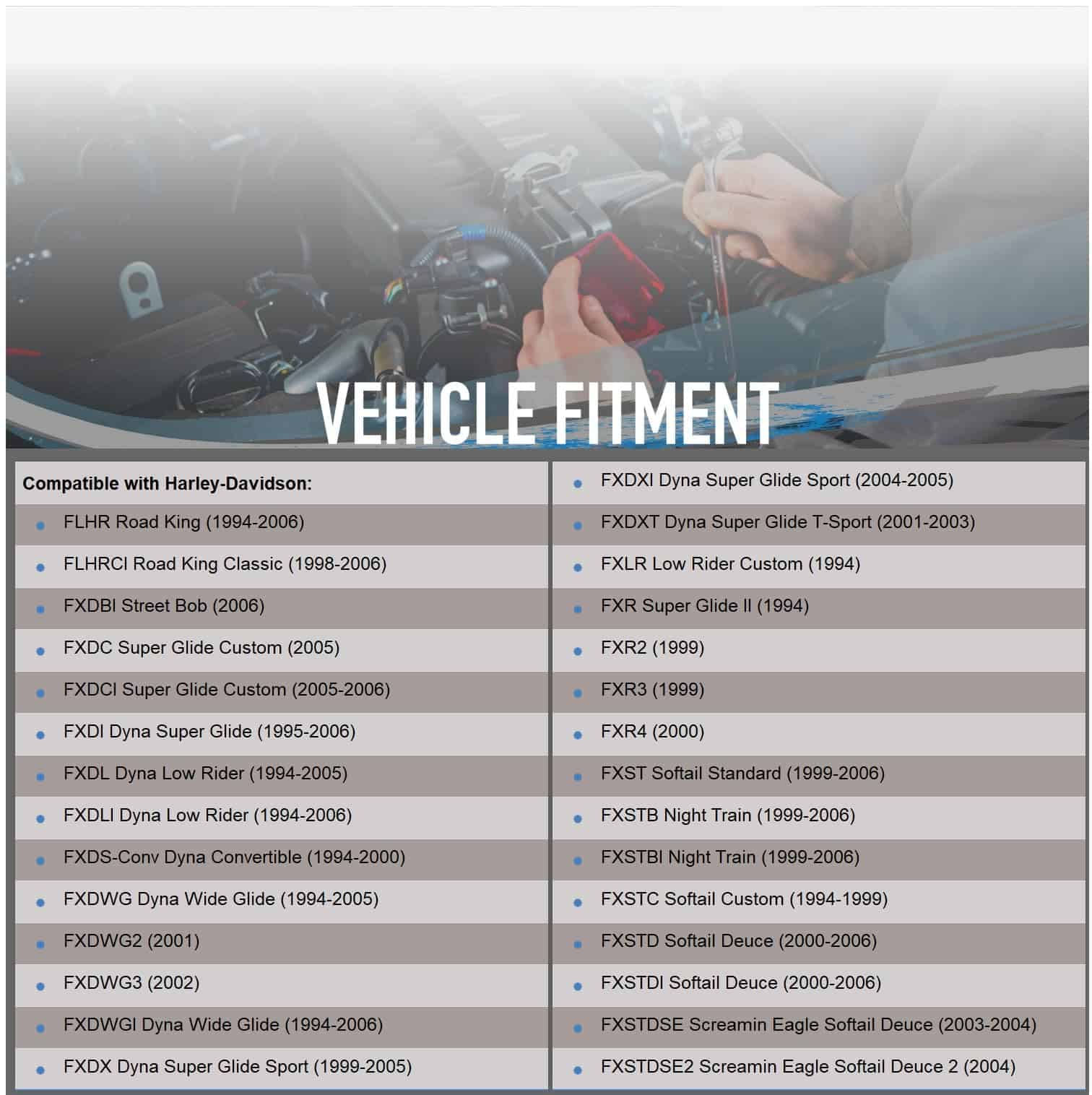 VEHICLE FITMENT

Compatible with Harley-Davidson:

- FLHR Road King (1994-2006)
- FLHRCI Road King Classic (1998-2006)
- FXDBI Street Bob (2006)
- FXDC Super Glide Custom (2005)
- FXDCI Super Glide Custom (2005-2006)
- FXDI Dyna Super Glide (1995-2006)
- FXDL Dyna Low Rider (1994-2005)
- FXDLI Dyna Low Rider (1994-2006)
- FXDS-Conv Dyna Convertible (1994-2000)
- FXDWG Dyna Wide Glide (1994-2005)
- FXDWG2 (2001)
- FXDWG3 (2002)
- FXDWGI Dyna Wide Glide (1994-2006)
- FXDX Dyna Super Glide Sport (1999-2005)

- FXDXI Dyna Super Glide Sport (2004-2005)
- FXDXT Dyna Super Glide T-Sport (2001-2003)
- FXLR Low Rider Custom (1994)
- FXR Super Glide II (1994)
- FXR2 (1999)
- FXR3 (1999)
- FXR4 (2000)
- FXST Softail Standard (1999-2006)
- FXSTB Night Train (1999-2006)
- FXSTBI Night Train (1999-2006)
- FXSTC Softail Custom (1994-1999)
- FXSTD Softail Deuce (2000-2006)
- FXSTDI Softail Deuce (2000-2006)
- FXSTDSE Screamin Eagle Softail Deuce (2003-2004)
- FXSTDSE2 Screamin Eagle Softail Deuce 2 (2004)